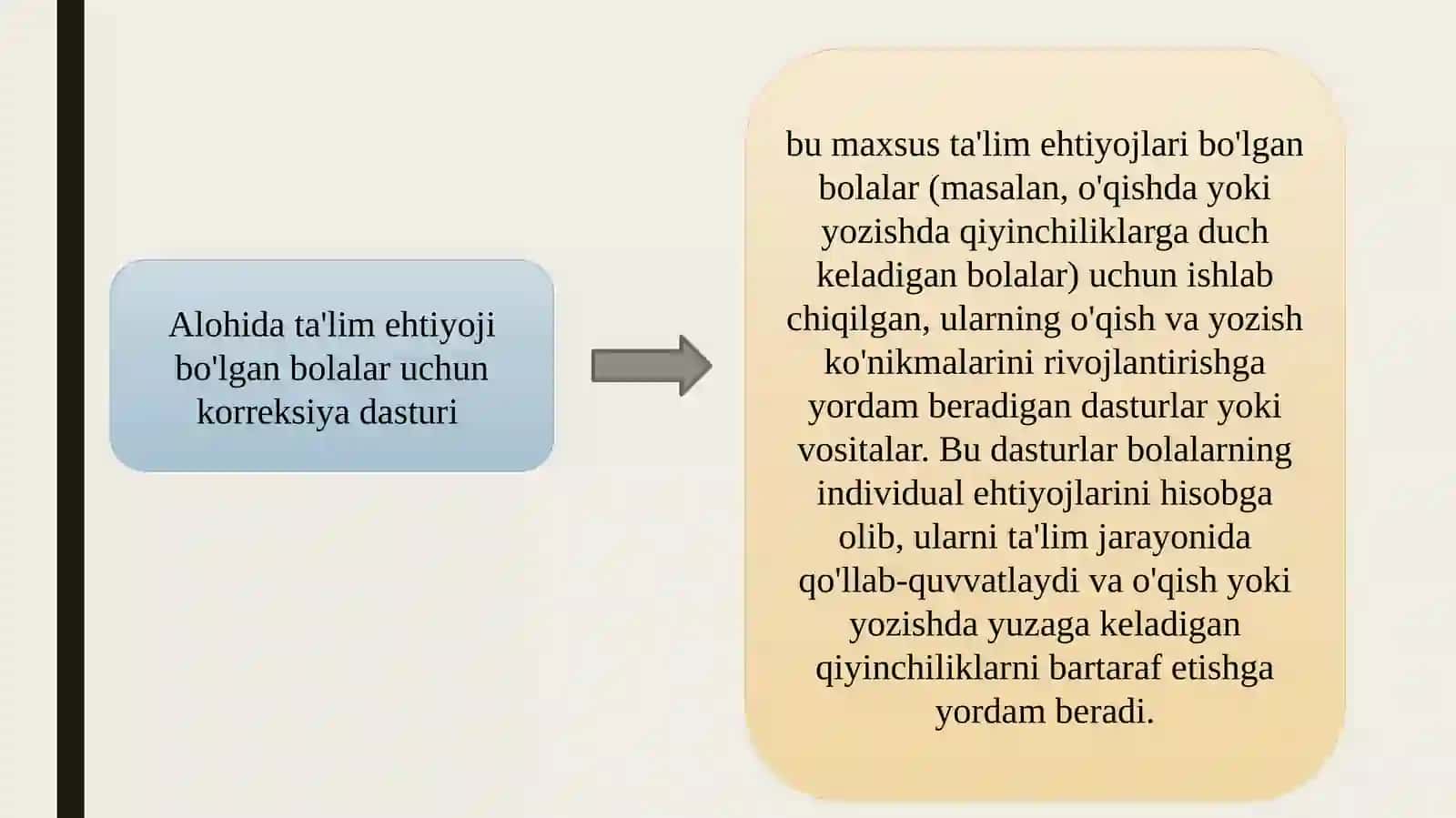 Alohida ta'lim ehtiyoji bo'lgan bolalar uchun korreksiya dasturi

bu maxsus ta'lim ehtiyojlari bo'lgan bolalar (masalan, o'qishda yoki yozishda qiyinchiliklarga duch keladigan bolalar) uchun ishlab chiqilgan, ularning o'qish va yozish ko'nikmalarini rivojlantirishga yordam beradigan dasturlar yoki vositalar. Bu dasturlar bolalarning individual ehtiyojlarini hisobga olib, ularni ta'lim jarayonida qo'llab-quvvatlaydi va o'qish yoki yozishda yuzaga keladigan qiyinchiliklarni bartaraf etishga yordam beradi.